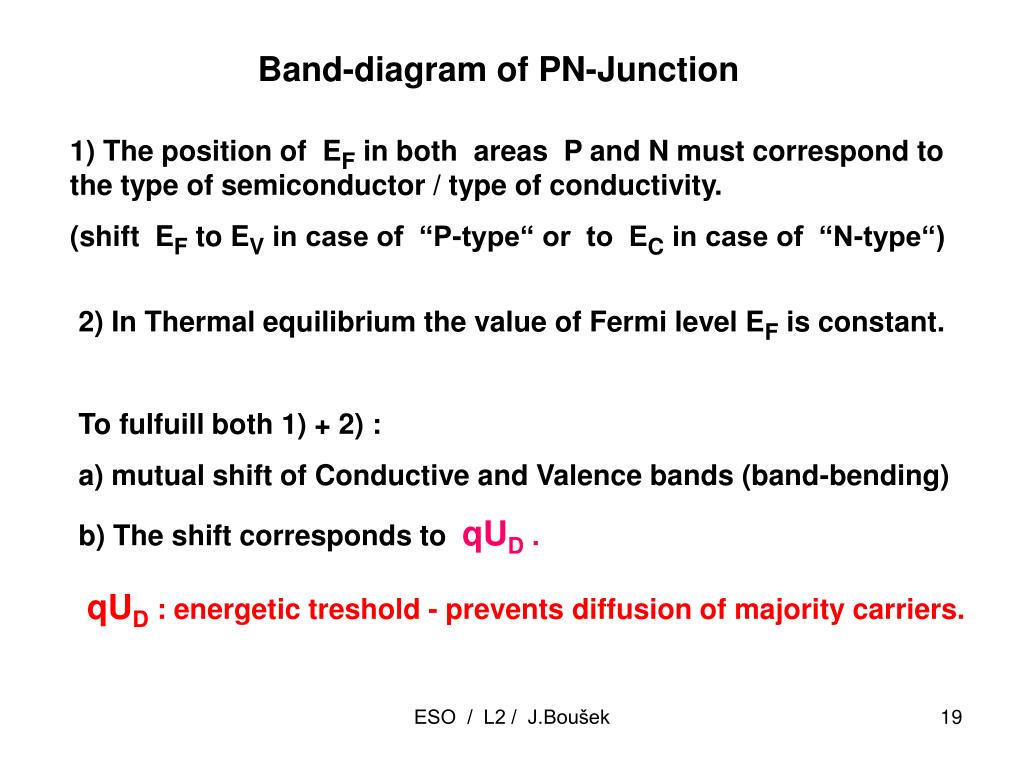 Band-diagram of PN-Junction

1) The position of $E_F$ in both areas P and N must correspond to the type of semiconductor / type of conductivity.

(shift $E_F$ to $E_V$ in case of “P-type“ or to $E_C$ in case of “N-type“)

2) In Thermal equilibrium the value of Fermi level $E_F$ is constant.

To fulfuill both 1) + 2) :

a) mutual shift of Conductive and Valence bands (band-bending)

b) The shift corresponds to $qU_D$ .

$qU_D$ : energetic treshold - prevents diffusion of majority carriers.

ESO / L2 / J.Boušek

19